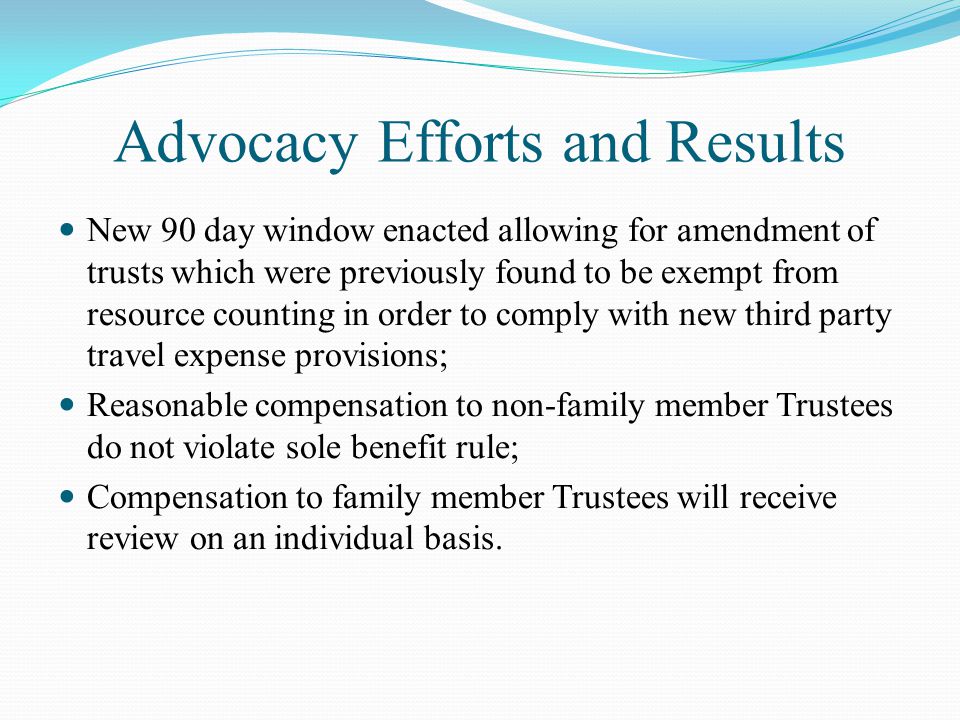 Advocacy Efforts and Results

- New 90 day window enacted allowing for amendment of trusts which were previously found to be exempt from resource counting in order to comply with new third party travel expense provisions;
- Reasonable compensation to non-family member Trustees do not violate sole benefit rule;
- Compensation to family member Trustees will receive review on an individual basis.